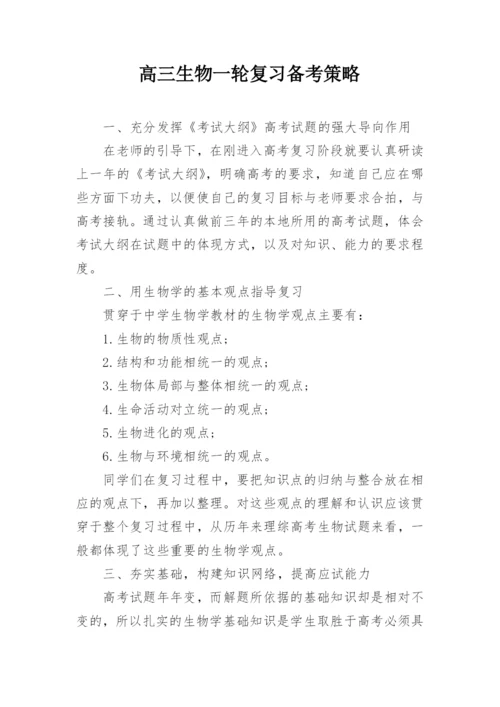 高三生物一轮复习备考策略

一、充分发挥《考试大纲》高考试题的强大导向作用

在老师的引导下，在刚进入高考复习阶段就要认真研读上一年的《考试大纲》，明确高考的要求，知道自己应在哪些方面下功夫，以便使自己的复习目标与老师要求合拍，与高考接轨。通过认真做前三年的本地所用的高考试题，体会考试大纲在试题中的体现方式，以及对知识、能力的要求程度。

二、用生物学的基本观点指导复习

贯穿于中学生物学教材的生物学观点主要有：

1. 生物的物质性观点；

2. 结构和功能相统一的观点；

3. 生物体局部与整体相统一的观点；

4. 生命活动对立统一的观点；

5. 生物进化的观点；

6. 生物与环境相统一的观点。

同学们在复习过程中，要把知识点的归纳与整合放在相应的观点下，再加以整理。对这些观点的理解和认识应该贯穿于整个复习过程中，从历年来理综高考生物试题来看，一般都体现了这些重要的生物学观点。

三、夯实基础，构建知识网络，提高应试能力

高考试题年年变，而解题所依据的基础知识却是相对不变的，所以扎实的生物学基础知识是学生取胜于高考必须具